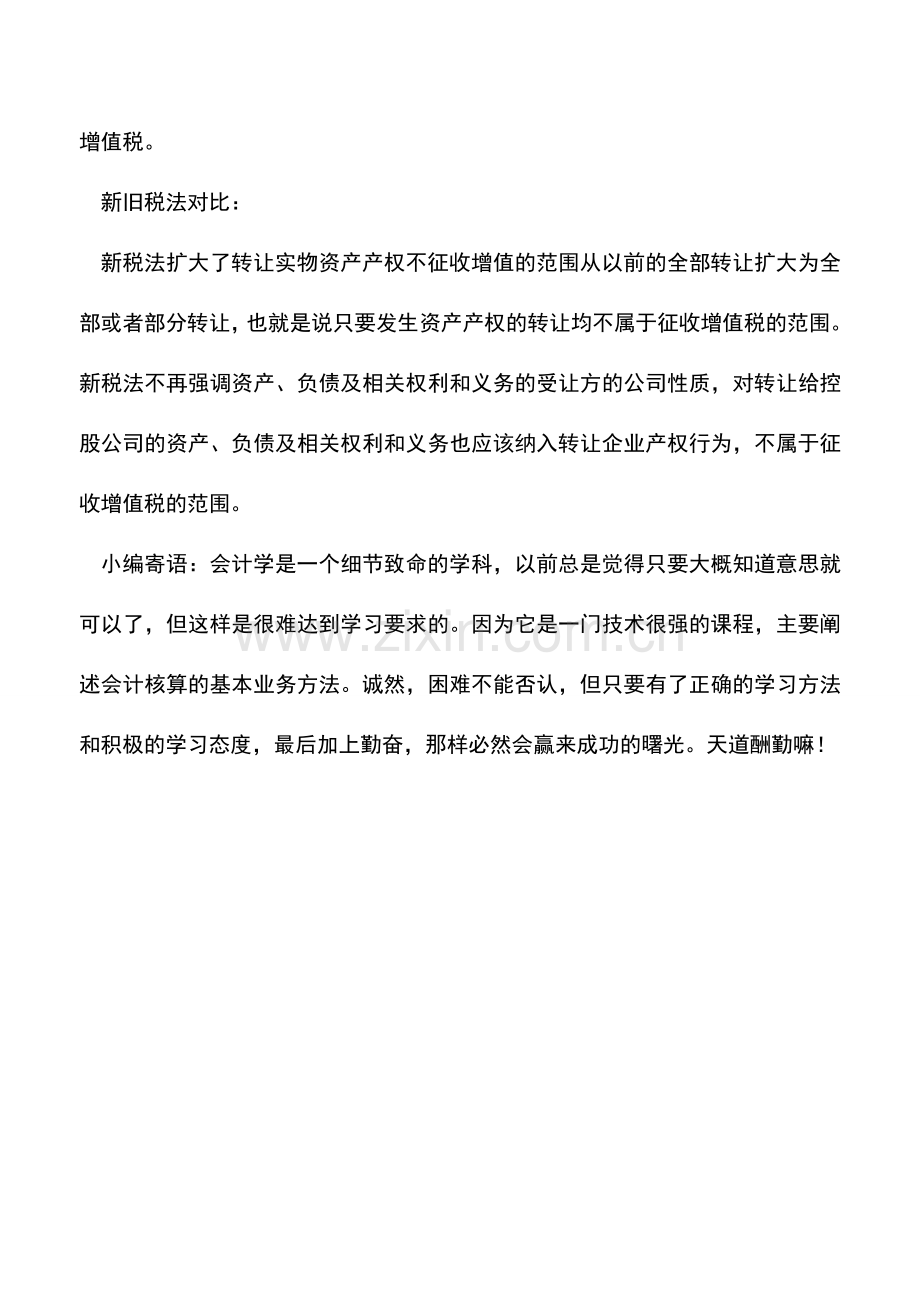 增值税。

新旧税法对比：

新税法扩大了转让实物资产产权不征收增值的范围从以前的全部转让扩大为全部或者部分转让，也就是说只要发生资产产权的转让均不属于征收增值税的范围。新税法不再强调资产、负债及相关权利和义务的受让方的公司性质，对转让给控股公司的资产、负债及相关权利和义务也应该纳入转让企业产权行为，不属于征收增值税的范围。

小编寄语：会计学是一个细节致命的学科，以前总是觉得只要大概知道意思就可以了，但这样是很难达到学习要求的。因为它是一门技术很强的课程，主要阐述会计核算的基本业务方法。诚然，困难不能否认，但只要有了正确的学习方法和积极的学习态度，最后加上勤奋，那样必然会赢来成功的曙光。天道酬勤嘛！

zixin.com.cn